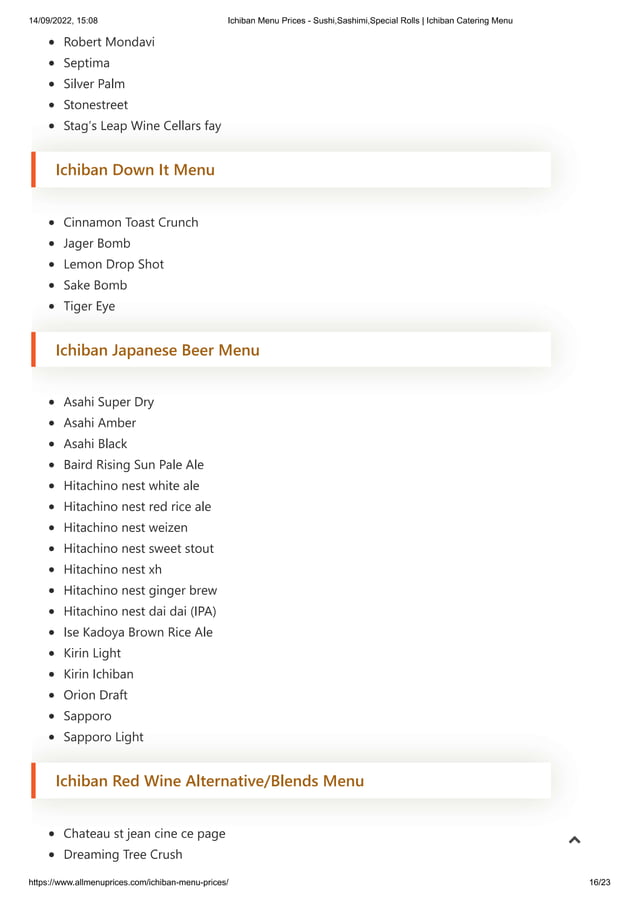 14/09/2022, 15:08 Ichiban Menu Prices - Sushi,Sashimi,Special Rolls | Ichiban Catering Menu

- Robert Mondavi
- Septima
- Silver Palm
- Stonestreet
- Stag's Leap Wine Cellars fay

Ichiban Down It Menu

- Cinnamon Toast Crunch
- Jager Bomb
- Lemon Drop Shot
- Sake Bomb
- Tiger Eye

Ichiban Japanese Beer Menu

- Asahi Super Dry
- Asahi Amber
- Asahi Black
- Baird Rising Sun Pale Ale
- Hitachino nest white ale
- Hitachino nest red rice ale
- Hitachino nest weizen
- Hitachino nest sweet stout
- Hitachino nest xh
- Hitachino nest ginger brew
- Hitachino nest dai dai (IPA)
- Ise Kadoya Brown Rice Ale
- Kirin Light
- Kirin Ichiban
- Orion Draft
- Sapporo
- Sapporo Light

Ichiban Red Wine Alternative/Blends Menu

- Chateau st jean cine ce page
- Dreaming Tree Crush

https://www.allmenuprices.com/ichiban-menu-prices/ 16/23